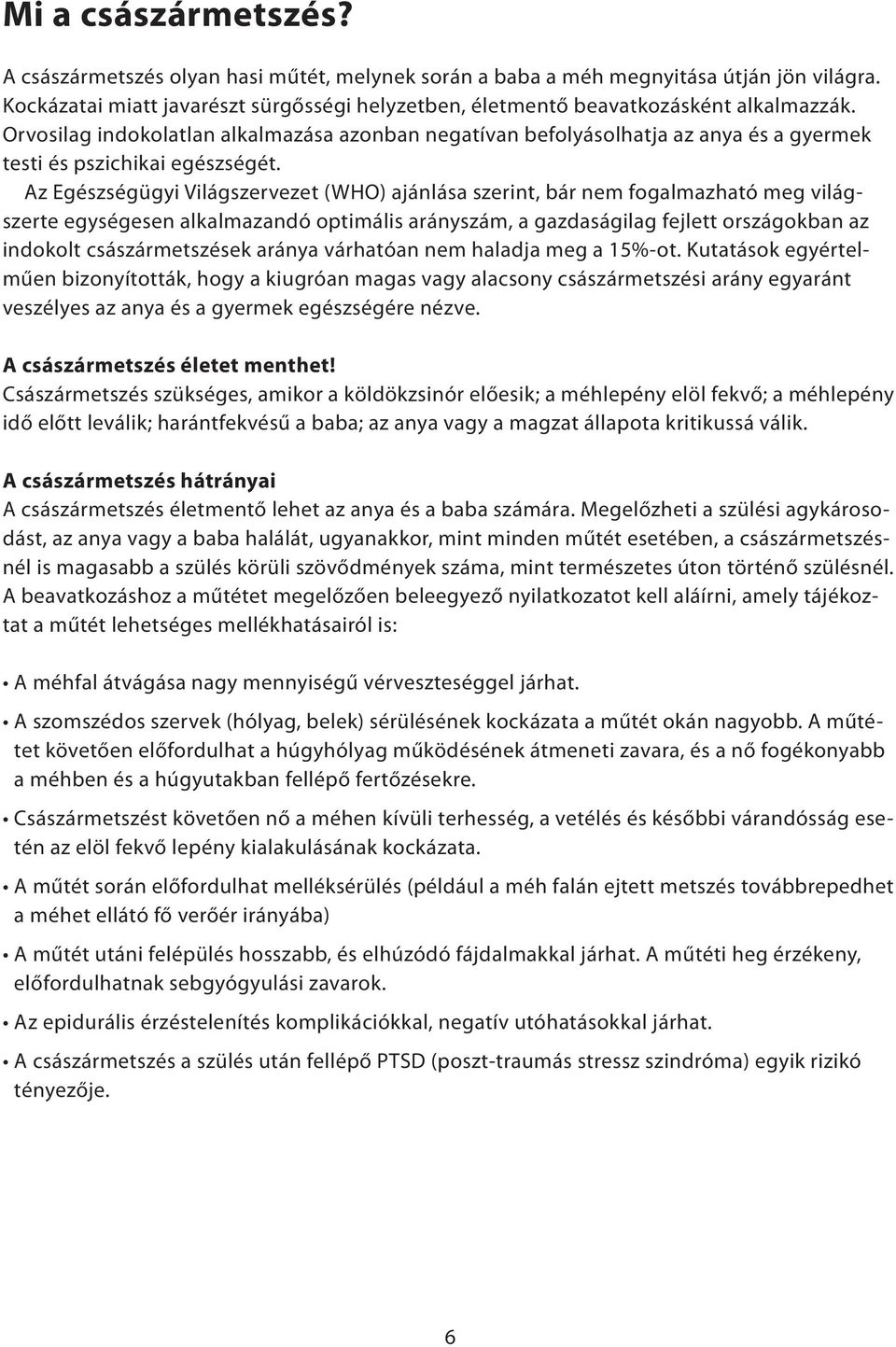 Mi a császármetszés?

A császármetszés olyan hasi műtét, melynek során a baba a méh megnyitása útján jön világra. Kockázatai miatt javarészt sürgősségi helyzetben, életmentő beavatkozásként alkalmazzák. Orvosilag indokolatlan alkalmazása azonban negatívan befolyásolhatja az anya és a gyermek testi és pszichikai egészségét.

Az Egészségügyi Világszervezet (WHO) ajánlása szerint, bár nem fogalmazható meg világszerte egységesen alkalmazandó optimális arányszám, a gazdaságilag fejlett országokban az indokolt császármetszések aránya várhatóan nem haladja meg a 15%-ot. Kutatások egyértelműen bizonyították, hogy a kiugróan magas vagy alacsony császármetszési arány egyaránt veszélyes az anya és a gyermek egészségére nézve.

A császármetszés életet menthet!
Császármetszés szükséges, amikor a köldökzsinór előesik; a méhlepény elöl fekvő; a méhlepény idő előtt leválik; harántfekvésű a baba; az anya vagy a magzat állapota kritikussá válik.

A császármetszés hátrányai
A császármetszés életmentő lehet az anya és a baba számára. Megelőzheti a szülési agykárosodást, az anya vagy a baba halálát, ugyanakkor, mint minden műtét esetében, a császármetszésnél is magasabb a szülés körüli szövődmények száma, mint természetes úton történő szülésnél. A beavatkozáshoz a műtétet megelőzően beleegyező nyilatkozatot kell aláírni, amely tájékoztat a műtét lehetséges mellékhatásairól is:

• A méhfal átvágása nagy mennyiségű vérveszteséggel járhat.
• A szomszédos szervek (hólyag, belek) sérülésének kockázata a műtét okán nagyobb. A műtétet követően előfordulhat a húgyhólyag működésének átmeneti zavara, és a nő fogékonyabb a méhben és a húgyutakban fellépő fertőzésekre.
• Császármetszést követően nő a méhen kívüli terhesség, a vetélés és későbbi várandósság esetén az elöl fekvő lepény kialakulásának kockázata.
• A műtét során előfordulhat melléksérülés (például a méh falán ejtett metszés továbbrepedhet a méhet ellátó fő verőér irányába)
• A műtét utáni felépülés hosszabb, és elhúzódó fájdalmakkal járhat. A műtéti heg érzékeny, előfordulhatnak sebgyógyulási zavarok.
• Az epidurális érzéstelenítés komplikációkkal, negatív utóhatásokkal járhat.
• A császármetszés a szülés után fellépő PTSD (poszt-traumás stressz szindróma) egyik rizikó tényezője.

6